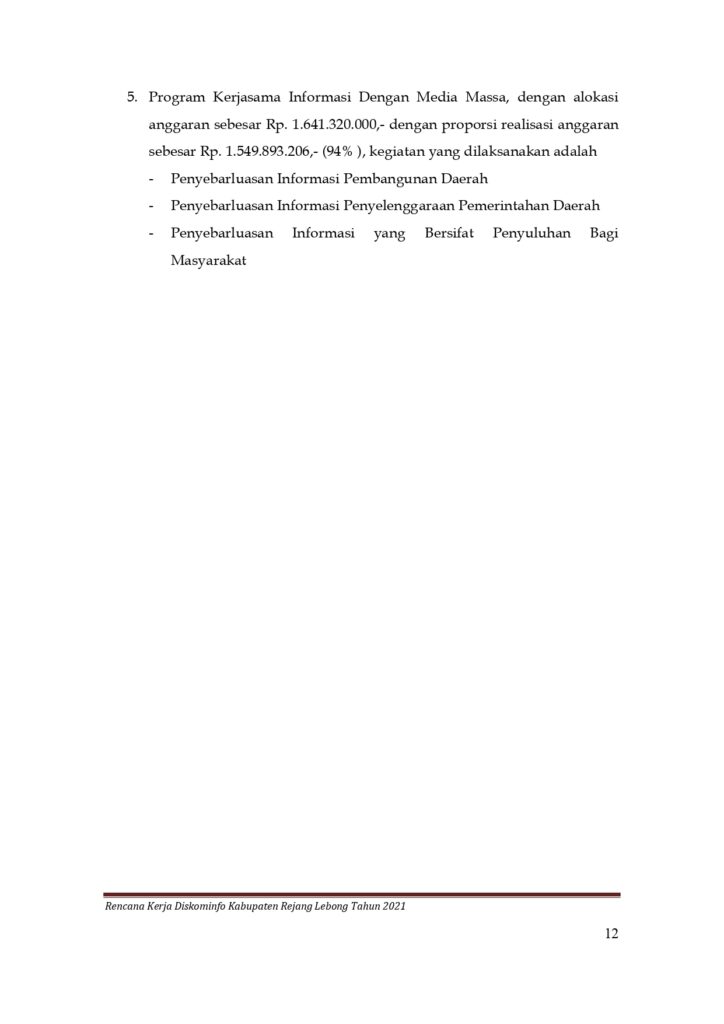 5. Program Kerjasama Informasi Dengan Media Massa, dengan alokasi anggaran sebesar Rp. 1.641.320.000,- dengan proporsi realisasi anggaran sebesar Rp. 1.549.893.206,- (94% ), kegiatan yang dilaksanakan adalah

- Penyebarluasan Informasi Pembangunan Daerah
- Penyebarluasan Informasi Penyelenggaraan Pemerintahan Daerah
- Penyebarluasan Informasi yang Bersifat Penyuluhan Bagi Masyarakat

Rencana Kerja Diskominfo Kabupaten Rejang Lebong Tahun 2021

12